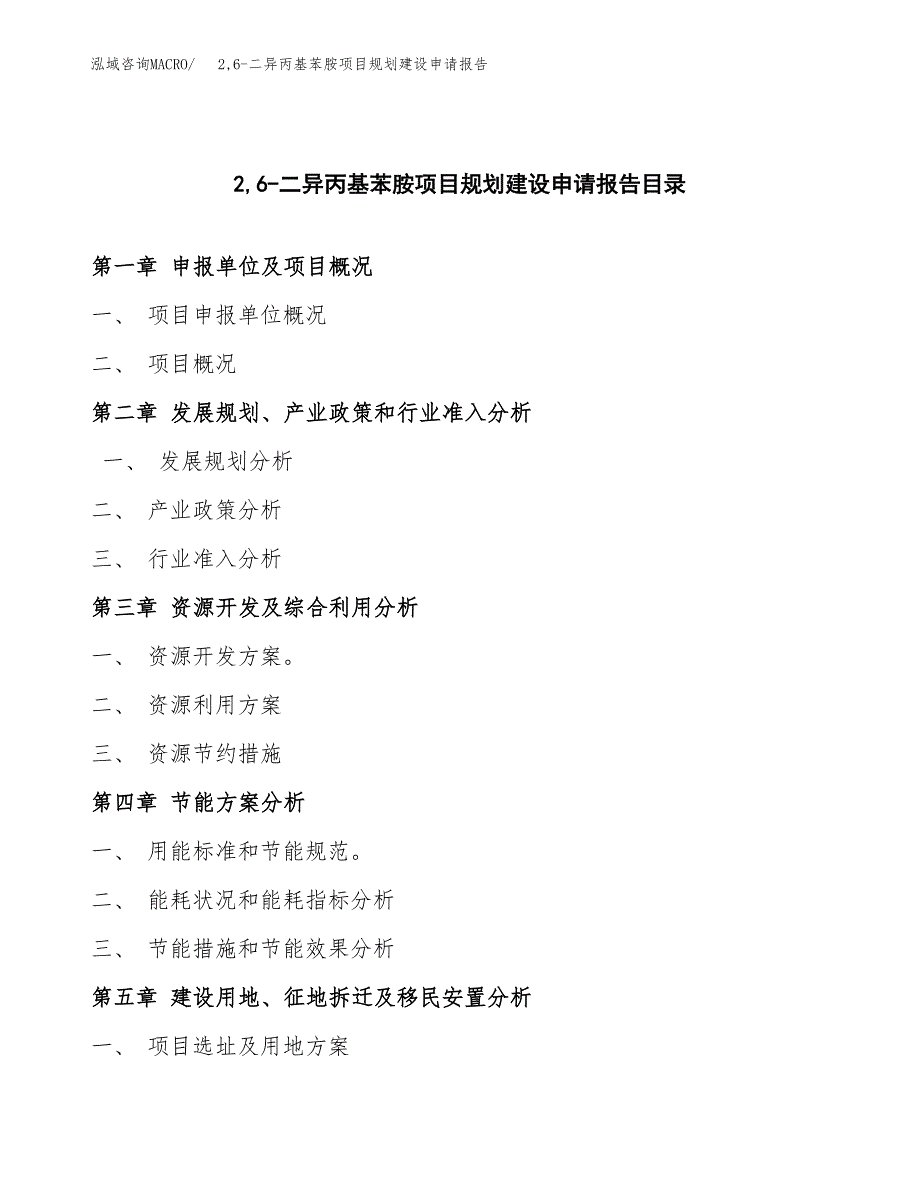 泓域咨询MACRO/ 2,6-二异丙基苯胺项目规划建设申请报告

2,6-二异丙基苯胺项目规划建设申请报告目录

第一章 申报单位及项目概况

一、 项目申报单位概况

二、 项目概况

第二章 发展规划、产业政策和行业准入分析

一、 发展规划分析

二、 产业政策分析

三、 行业准入分析

第三章 资源开发及综合利用分析

一、 资源开发方案。

二、 资源利用方案

三、 资源节约措施

第四章 节能方案分析

一、 用能标准和节能规范。

二、 能耗状况和能耗指标分析

三、 节能措施和节能效果分析

第五章 建设用地、征地拆迁及移民安置分析

一、 项目选址及用地方案